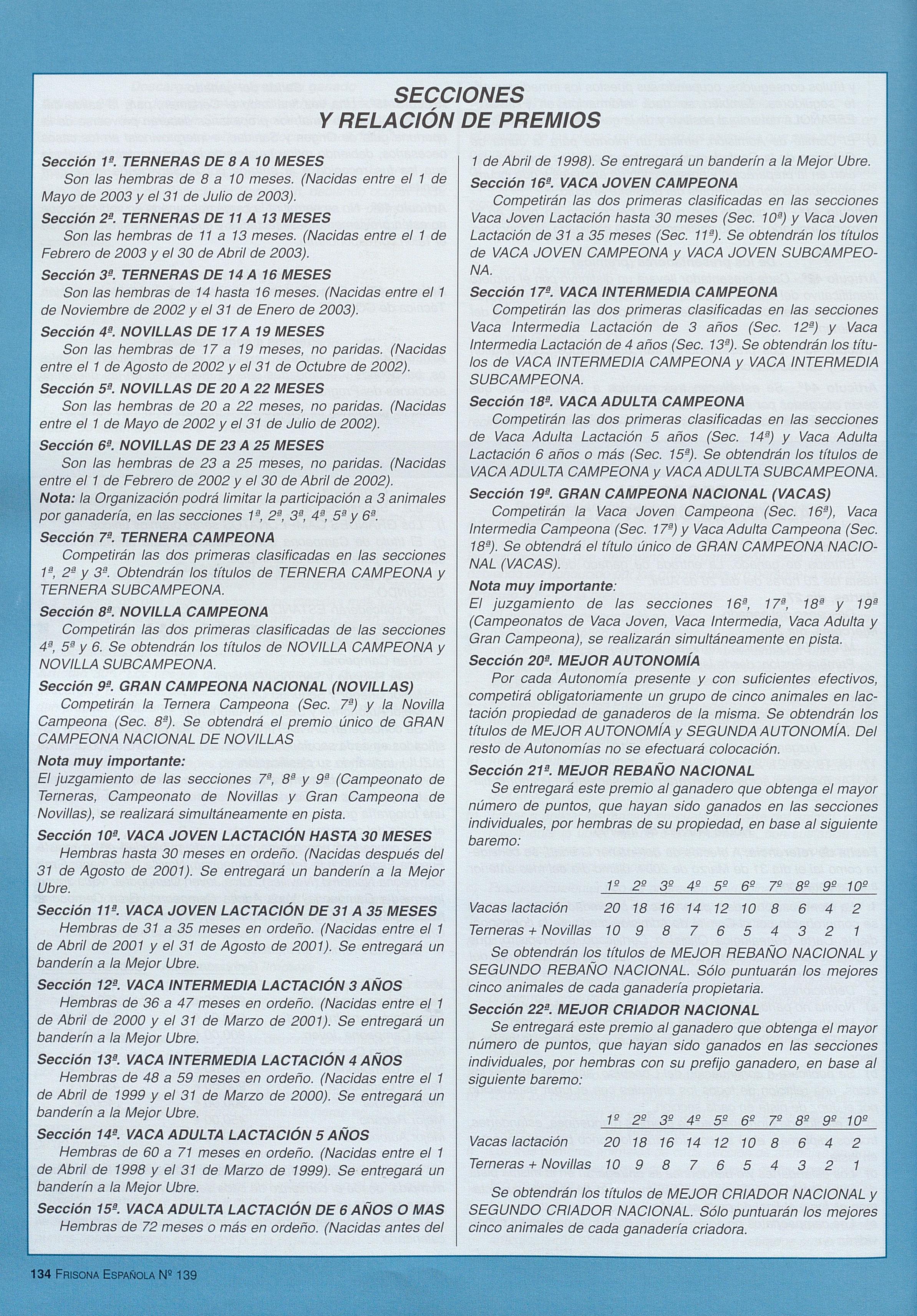 SECCIONES
Y RELACIÓN DE PREMIOS

Sección 1ª. TERNERAS DE 8 A 10 MESES
Son las hembras de 8 a 10 meses. (Nacidas entre el 1 de Mayo de 2003 y el 31 de Julio de 2003).

Sección 2ª. TERNERAS DE 11 A 13 MESES
Son las hembras de 11 a 13 meses. (Nacidas entre el 1 de Febrero de 2003 y el 30 de Abril de 2003).

Sección 3ª. TERNERAS DE 14 A 16 MESES
Son las hembras de 14 hasta 16 meses. (Nacidas entre el 1 de Noviembre de 2002 y el 31 de Enero de 2003).

Sección 4ª. NOVILLAS DE 17 A 19 MESES
Son las hembras de 17 a 19 meses, no paridas. (Nacidas entre el 1 de Agosto de 2002 y el 31 de Octubre de 2002).

Sección 5ª. NOVILLAS DE 20 A 22 MESES
Son las hembras de 20 a 22 meses, no paridas. (Nacidas entre el 1 de Mayo de 2002 y el 31 de Julio de 2002).

Sección 6ª. NOVILLAS DE 23 A 25 MESES
Son las hembras de 23 a 25 meses, no paridas. (Nacidas entre el 1 de Febrero de 2002 y el 30 de Abril de 2002).

Nota: la Organización podrá limitar la participación a 3 animales por ganadería, en las secciones 1ª, 2ª, 3ª, 4ª, 5ª y 6ª.

Sección 7ª. TERNERA CAMPEONA
Competirán las dos primeras clasificadas en las secciones 1ª, 2ª y 3ª. Obtendrán los títulos de TERNERA CAMPEONA y TERNERA SUBCAMPEONA.

Sección 8ª. NOVILLA CAMPEONA
Competirán las dos primeras clasificadas de las secciones 4ª, 5ª y 6. Se obtendrán los títulos de NOVILLA CAMPEONA y NOVILLA SUBCAMPEONA.

Sección 9ª. GRAN CAMPEONA NACIONAL (NOVILLAS)
Competirán la Ternera Campeona (Sec. 7ª) y la Novilla Campeona (Sec. 8ª). Se obtendrá el premio único de GRAN CAMPEONA NACIONAL DE NOVILLAS

Nota muy importante:
El juzgamiento de las secciones 7ª, 8ª y 9ª (Campeonato de Terneras, Campeonato de Novillas y Gran Campeona de Novillas), se realizará simultáneamente en pista.

Sección 10ª. VACA JOVEN LACTACIÓN HASTA 30 MESES
Hembras hasta 30 meses en ordeño. (Nacidas después del 31 de Agosto de 2001). Se entregará un banderín a la Mejor Ubre.

Sección 11ª. VACA JOVEN LACTACIÓN DE 31 A 35 MESES
Hembras de 31 a 35 meses en ordeño. (Nacidas entre el 1 de Abril de 2001 y el 31 de Agosto de 2001). Se entregará un banderín a la Mejor Ubre.

Sección 12ª. VACA INTERMEDIA LACTACIÓN 3 AÑOS
Hembras de 36 a 47 meses en ordeño. (Nacidas entre el 1 de Abril de 2000 y el 31 de Marzo de 2001). Se entregará un banderín a la Mejor Ubre.

Sección 13ª. VACA INTERMEDIA LACTACIÓN 4 AÑOS
Hembras de 48 a 59 meses en ordeño. (Nacidas entre el 1 de Abril de 1999 y el 31 de Marzo de 2000). Se entregará un banderín a la Mejor Ubre.

Sección 14ª. VACA ADULTA LACTACIÓN 5 AÑOS
Hembras de 60 a 71 meses en ordeño. (Nacidas entre el 1 de Abril de 1998 y el 31 de Marzo de 1999). Se entregará un banderín a la Mejor Ubre.

Sección 15ª. VACA ADULTA LACTACIÓN DE 6 AÑOS O MAS
Hembras de 72 meses o más en ordeño. (Nacidas antes del 1 de Abril de 1998). Se entregará un banderín a la Mejor Ubre.

Sección 16ª. VACA JOVEN CAMPEONA
Competirán las dos primeras clasificadas en las secciones Vaca Joven Lactación hasta 30 meses (Sec. 10ª) y Vaca Joven Lactación de 31 a 35 meses (Sec. 11ª). Se obtendrán los títulos de VACA JOVEN CAMPEONA y VACA JOVEN SUBCAMPEONA.

Sección 17ª. VACA INTERMEDIA CAMPEONA
Competirán las dos primeras clasificadas en las secciones Vaca Intermedia Lactación de 3 años (Sec. 12ª) y Vaca Intermedia Lactación de 4 años (Sec. 13ª). Se obtendrán los títulos de VACA INTERMEDIA CAMPEONA y VACA INTERMEDIA SUBCAMPEONA.

Sección 18ª. VACA ADULTA CAMPEONA
Competirán las dos primeras clasificadas en las secciones de Vaca Adulta Lactación 5 años (Sec. 14ª) y Vaca Adulta Lactación 6 años o más (Sec. 15ª). Se obtendrán los títulos de VACA ADULTA CAMPEONA y VACA ADULTA SUBCAMPEONA.

Sección 19ª. GRAN CAMPEONA NACIONAL (VACAS)
Competirán la Vaca Joven Campeona (Sec. 16ª), Vaca Intermedia Campeona (Sec. 17ª) y Vaca Adulta Campeona (Sec. 18ª). Se obtendrá el título único de GRAN CAMPEONA NACIONAL (VACAS).

Nota muy importante:
El juzgamiento de las secciones 16ª, 17ª, 18ª y 19ª (Campeonatos de Vaca Joven, Vaca Intermedia, Vaca Adulta y Gran Campeona), se realizarán simultáneamente en pista.

Sección 20ª. MEJOR AUTONOMÍA
Por cada Autonomía presente y con suficientes efectivos, competirá obligatoriamente un grupo de cinco animales en lactación propiedad de ganaderos de la misma. Se obtendrán los títulos de MEJOR AUTONOMÍA y SEGUNDA AUTONOMÍA. Del resto de Autonomías no se efectuará colocación.

Sección 21ª. MEJOR REBAÑO NACIONAL
Se entregará este premio al ganadero que obtenga el mayor número de puntos, que hayan sido ganados en las secciones individuales, por hembras de su propiedad, en base al siguiente baremo:

| | 1º | 2º | 3º | 4º | 5º | 6º | 7º | 8º | 9º | 10º |
|---|---|---|---|---|---|---|---|---|---|---|
| Vacas lactación | 20 | 18 | 16 | 14 | 12 | 10 | 8 | 6 | 4 | 2 |
| Terneras + Novillas | 10 | 9 | 8 | 7 | 6 | 5 | 4 | 3 | 2 | 1 |

Se obtendrán los títulos de MEJOR REBAÑO NACIONAL y SEGUNDO REBAÑO NACIONAL. Sólo puntuarán los mejores cinco animales de cada ganadería propietaria.

Sección 22ª. MEJOR CRIADOR NACIONAL
Se entregará este premio al ganadero que obtenga el mayor número de puntos, que hayan sido ganados en las secciones individuales, por hembras con su prefijo ganadero, en base al siguiente baremo:

| | 1º | 2º | 3º | 4º | 5º | 6º | 7º | 8º | 9º | 10º |
|---|---|---|---|---|---|---|---|---|---|---|
| Vacas lactación | 20 | 18 | 16 | 14 | 12 | 10 | 8 | 6 | 4 | 2 |
| Terneras + Novillas | 10 | 9 | 8 | 7 | 6 | 5 | 4 | 3 | 2 | 1 |

Se obtendrán los títulos de MEJOR CRIADOR NACIONAL y SEGUNDO CRIADOR NACIONAL. Sólo puntuarán los mejores cinco animales de cada ganadería criadora.

134 FRISONA ESPAÑOLA Nº 139